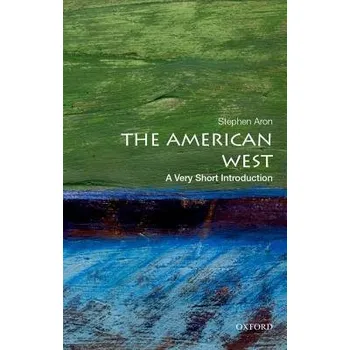 Stephen Aron

THE AMERICAN WEST

A Very Short Introduction

OXFORD